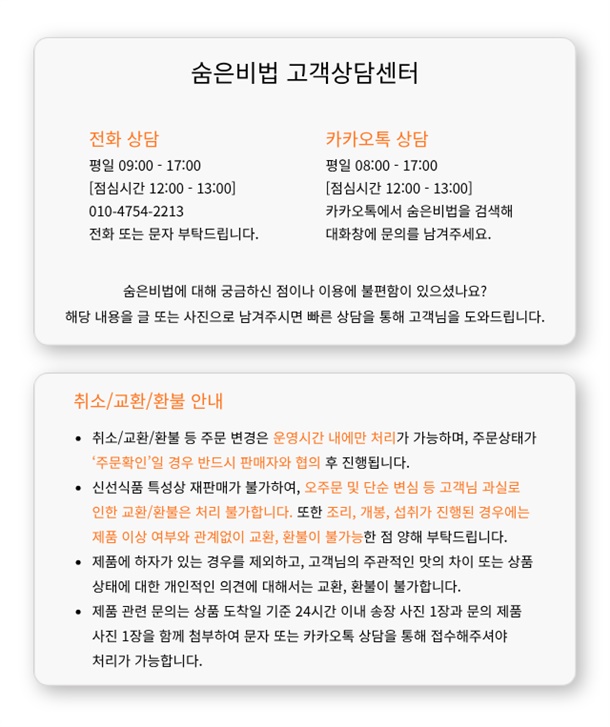 숨은비법 고객상담센터

전화 상담
평일 09:00 - 17:00
[점심시간 12:00 - 13:00]
010-4754-2213
전화 또는 문자 부탁드립니다.

카카오톡 상담
평일 08:00 - 17:00
[점심시간 12:00 - 13:00]
카카오톡에서 숨은비법을 검색해
대화창에 문의를 남겨주세요.

숨은비법에 대해 궁금하신 점이나 이용에 불편함이 있으셨나요?
해당 내용을 글 또는 사진으로 남겨주시면 빠른 상담을 통해 고객님을 도와드립니다.

취소/교환/환불 안내

• 취소/교환/환불 등 주문 변경은 운영시간 내에만 처리가 가능하며, 주문상태가 '주문확인'일 경우 반드시 판매자와 협의 후 진행됩니다.
• 신선식품 특성상 재판매가 불가하여, 오주문 및 단순 변심 등 고객님 과실로 인한 교환/환불은 처리 불가합니다. 또한 조리, 개봉, 섭취가 진행된 경우에는 제품 이상 여부와 관계없이 교환, 환불이 불가능한 점 양해 부탁드립니다.
• 제품에 하자가 있는 경우를 제외하고, 고객님의 주관적인 맛의 차이 또는 상품 상태에 대한 개인적인 의견에 대해서는 교환, 환불이 불가합니다.
• 제품 관련 문의는 상품 도착일 기준 24시간 이내 송장 사진 1장과 문의 제품 사진 1장을 함께 첨부하여 문자 또는 카카오톡 상담을 통해 접수해주셔야 처리가 가능합니다.